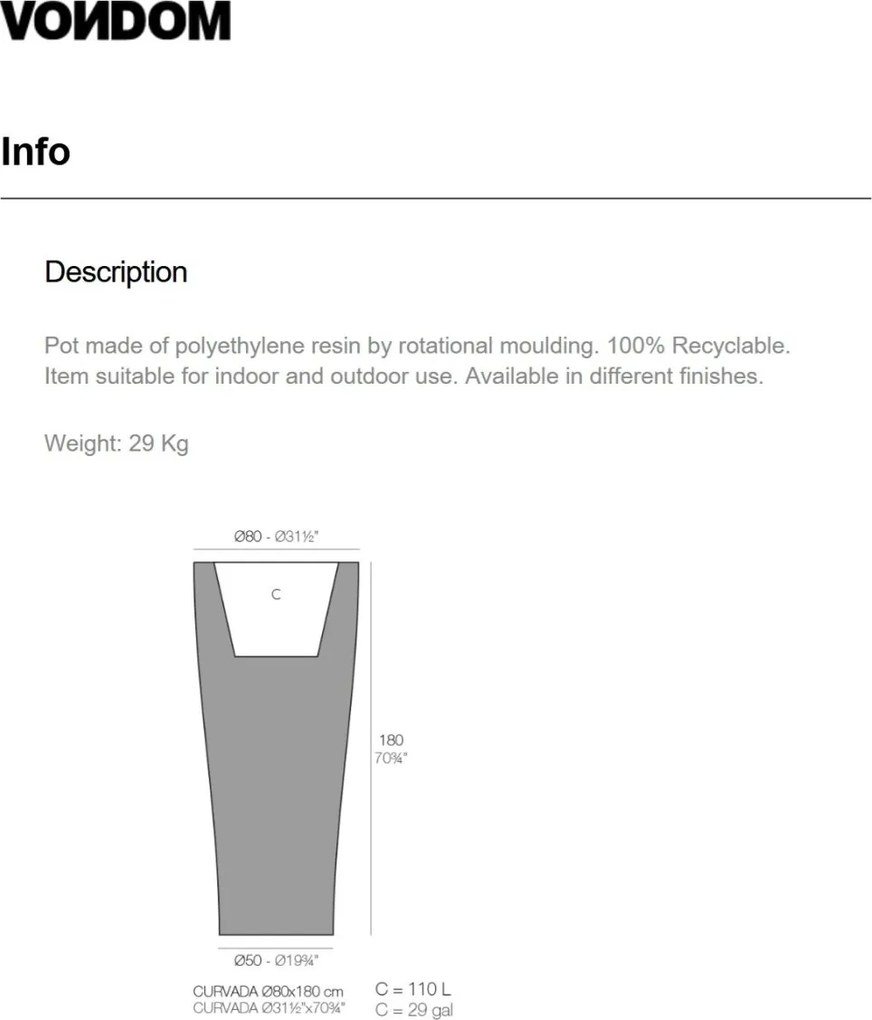 VONDOM

Info

Description

Pot made of polyethylene resin by rotational moulding. 100% Recyclable. Item suitable for indoor and outdoor use. Available in different finishes.

Weight: 29 Kg

Ø80 - Ø31½"

C

180
70¾"

Ø50 - Ø19¾"

CURVADA Ø80x180 cm
CURVADA Ø31½"x70¾"

C = 110 L
C = 29 gal